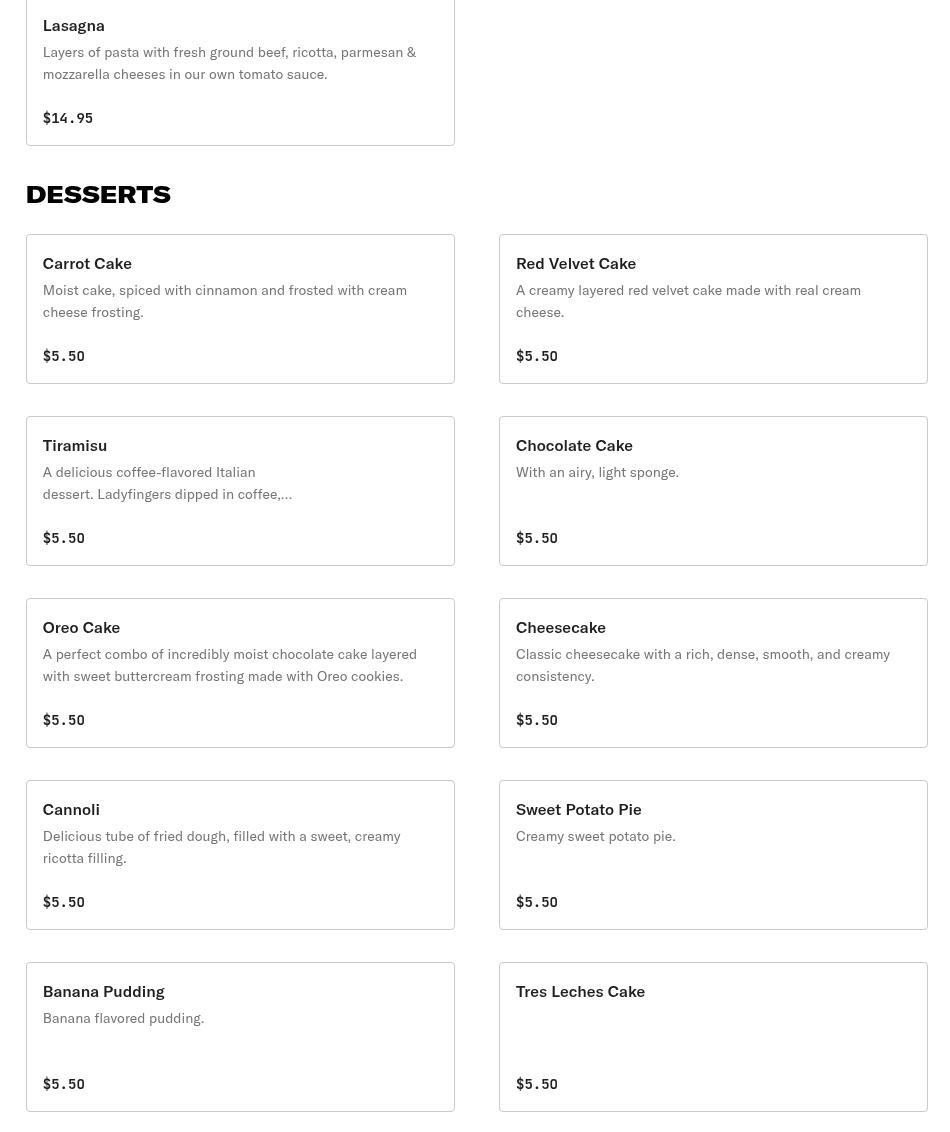 Lasagna
Layers of pasta with fresh ground beef, ricotta, parmesan & mozzarella cheeses in our own tomato sauce.

$14.95

DESSERTS

Carrot Cake
Moist cake, spiced with cinnamon and frosted with cream cheese frosting.

$5.50

Red Velvet Cake
A creamy layered red velvet cake made with real cream cheese.

$5.50

Tiramisu
A delicious coffee-flavored Italian dessert. Ladyfingers dipped in coffee,...

$5.50

Chocolate Cake
With an airy, light sponge.

$5.50

Oreo Cake
A perfect combo of incredibly moist chocolate cake layered with sweet buttercream frosting made with Oreo cookies.

$5.50

Cheesecake
Classic cheesecake with a rich, dense, smooth, and creamy consistency.

$5.50

Cannoli
Delicious tube of fried dough, filled with a sweet, creamy ricotta filling.

$5.50

Sweet Potato Pie
Creamy sweet potato pie.

$5.50

Banana Pudding
Banana flavored pudding.

$5.50

Tres Leches Cake

$5.50